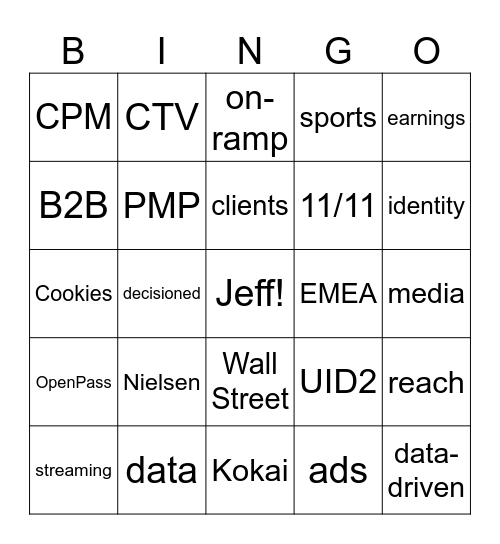 | B | I | N | G | O |
|---|---|---|---|---|
| CPM | CTV | on-ramp | sports | earnings |
| B2B | PMP | clients | 11/11 | identity |
| Cookies | decisioned | Jeff! | EMEA | media |
| OpenPass | Nielsen | Wall Street | UID2 | reach |
| streaming | data | Kokai | ads | data-driven |